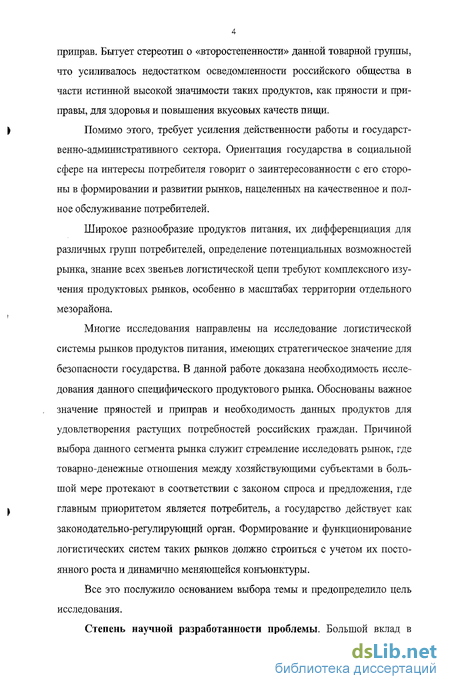 4

приправ. Бытует стереотип о «второстепенности» данной товарной группы, что усиливалось недостатком осведомленности российского общества в части истинной высокой значимости таких продуктов, как пряности и приправы, для здоровья и повышения вкусовых качеств пищи.

Помимо этого, требует усиления действенности работы и государственно-административного сектора. Ориентация государства в социальной сфере на интересы потребителя говорит о заинтересованности с его стороны в формировании и развитии рынков, нацеленных на качественное и полное обслуживание потребителей.

Широкое разнообразие продуктов питания, их дифференциация для различных групп потребителей, определение потенциальных возможностей рынка, знание всех звеньев логистической цепи требуют комплексного изучения продуктовых рынков, особенно в масштабах территории отдельного мезорайона.

Многие исследования направлены на исследование логистической системы рынков продуктов питания, имеющих стратегическое значение для безопасности государства. В данной работе доказана необходимость исследования данного специфического продуктового рынка. Обоснованы важное значение пряностей и приправ и необходимость данных продуктов для удовлетворения растущих потребностей российских граждан. Причиной выбора данного сегмента рынка служит стремление исследовать рынок, где товарно-денежные отношения между хозяйствующими субъектами в большой мере протекают в соответствии с законом спроса и предложения, где главным приоритетом является потребитель, а государство действует как законодательно-регулирующий орган. Формирование и функционирование логистических систем таких рынков должно строиться с учетом их постоянного роста и динамично меняющейся конъюнктуры.

Все это послужило основанием выбора темы и предопределило цель исследования.

Степень научной разработанности проблемы. Большой вклад в

dsLib.net
библиотека диссертаций